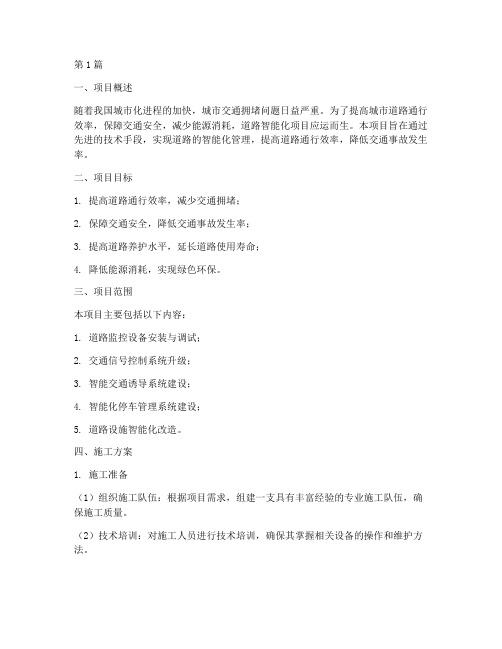 第1篇

一、项目概述

随着我国城市化进程的加快，城市交通拥堵问题日益严重。为了提高城市道路通行效率，保障交通安全，减少能源消耗，道路智能化项目应运而生。本项目旨在通过先进的技术手段，实现道路的智能化管理，提高道路通行效率，降低交通事故发生率。

二、项目目标

1. 提高道路通行效率，减少交通拥堵；

2. 保障交通安全，降低交通事故发生率；

3. 提高道路养护水平，延长道路使用寿命；

4. 降低能源消耗，实现绿色环保。

三、项目范围

本项目主要包括以下内容：

1. 道路监控设备安装与调试；

2. 交通信号控制系统升级；

3. 智能交通诱导系统建设；

4. 智能化停车管理系统建设；

5. 道路设施智能化改造。

四、施工方案

1. 施工准备

（1）组织施工队伍：根据项目需求，组建一支具有丰富经验的专业施工队伍，确保施工质量。

（2）技术培训：对施工人员进行技术培训，确保其掌握相关设备的操作和维护方法。